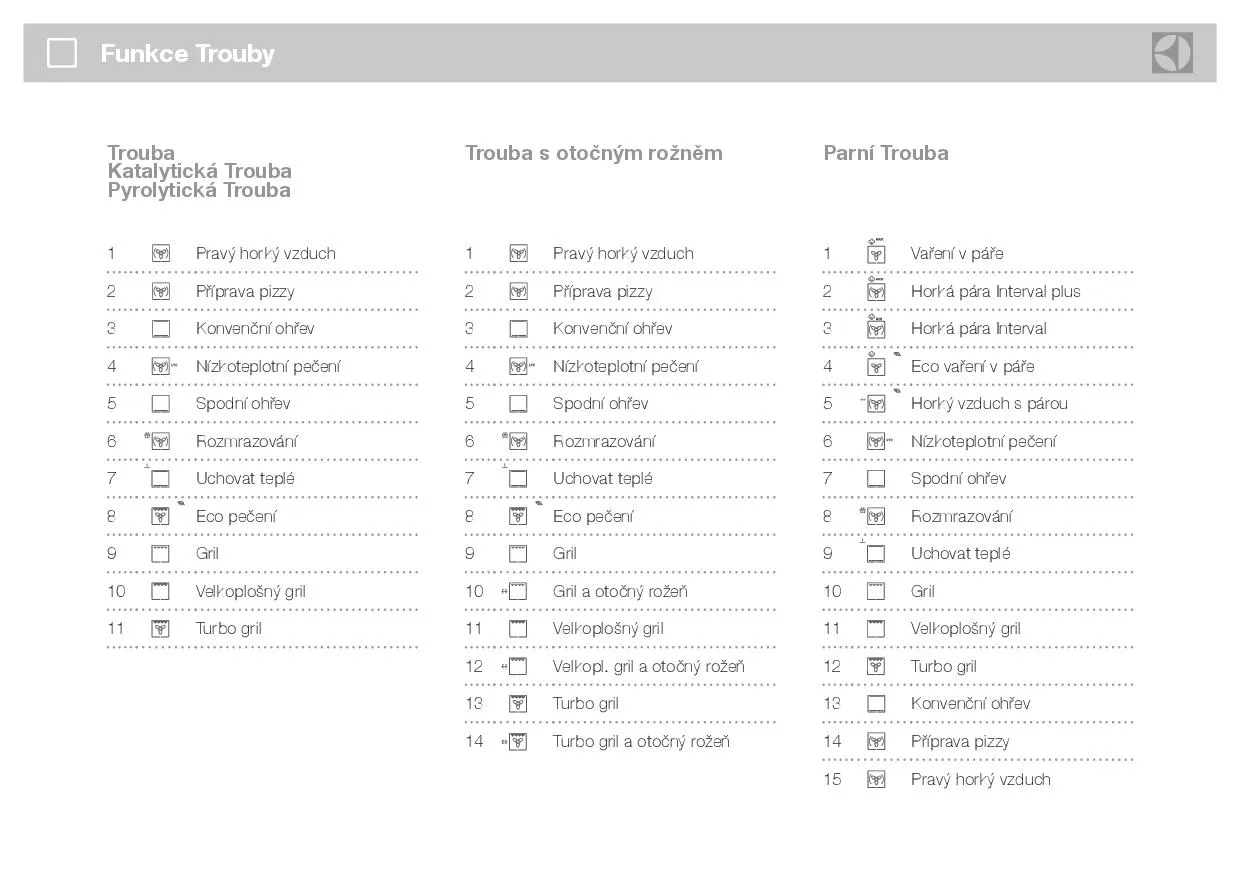 Funkce Trouby

Trouba
Katalytická Trouba
Pyrolytická Trouba

1 Pravý horký vzduch
2 Příprava pizzy
3 Konvenční ohřev
4 Nízkoteplotní pečení
5 Spodní ohřev
6 Rozmrazování
7 Uchovat teplé
8 Eco pečení
9 Gril
10 Velkoplošný gril
11 Turbo gril

Trouba s otočným rožněm

1 Pravý horký vzduch
2 Příprava pizzy
3 Konvenční ohřev
4 Nízkoteplotní pečení
5 Spodní ohřev
6 Rozmrazování
7 Uchovat teplé
8 Eco pečení
9 Gril
10 Gril a otočný rožeň
11 Velkoplošný gril
12 Velkopl. gril a otočný rožeň
13 Turbo gril
14 Turbo gril a otočný rožeň

Parní Trouba

1 Vaření v páře
2 Horká pára Interval plus
3 Horká pára Interval
4 Eco vaření v páře
5 Horký vzduch s párou
6 Nízkoteplotní pečení
7 Spodní ohřev
8 Rozmrazování
9 Uchovat teplé
10 Gril
11 Velkoplošný gril
12 Turbo gril
13 Konvenční ohřev
14 Příprava pizzy
15 Pravý horký vzduch